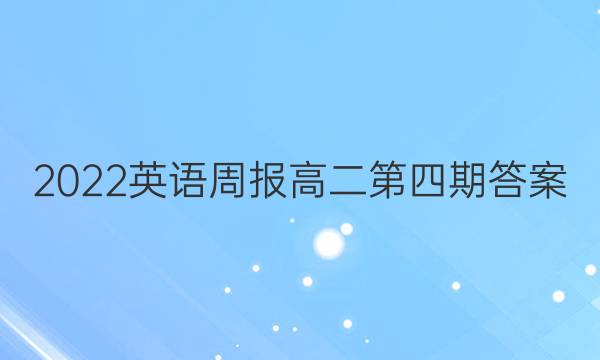 2022英语周报高二第四期答案